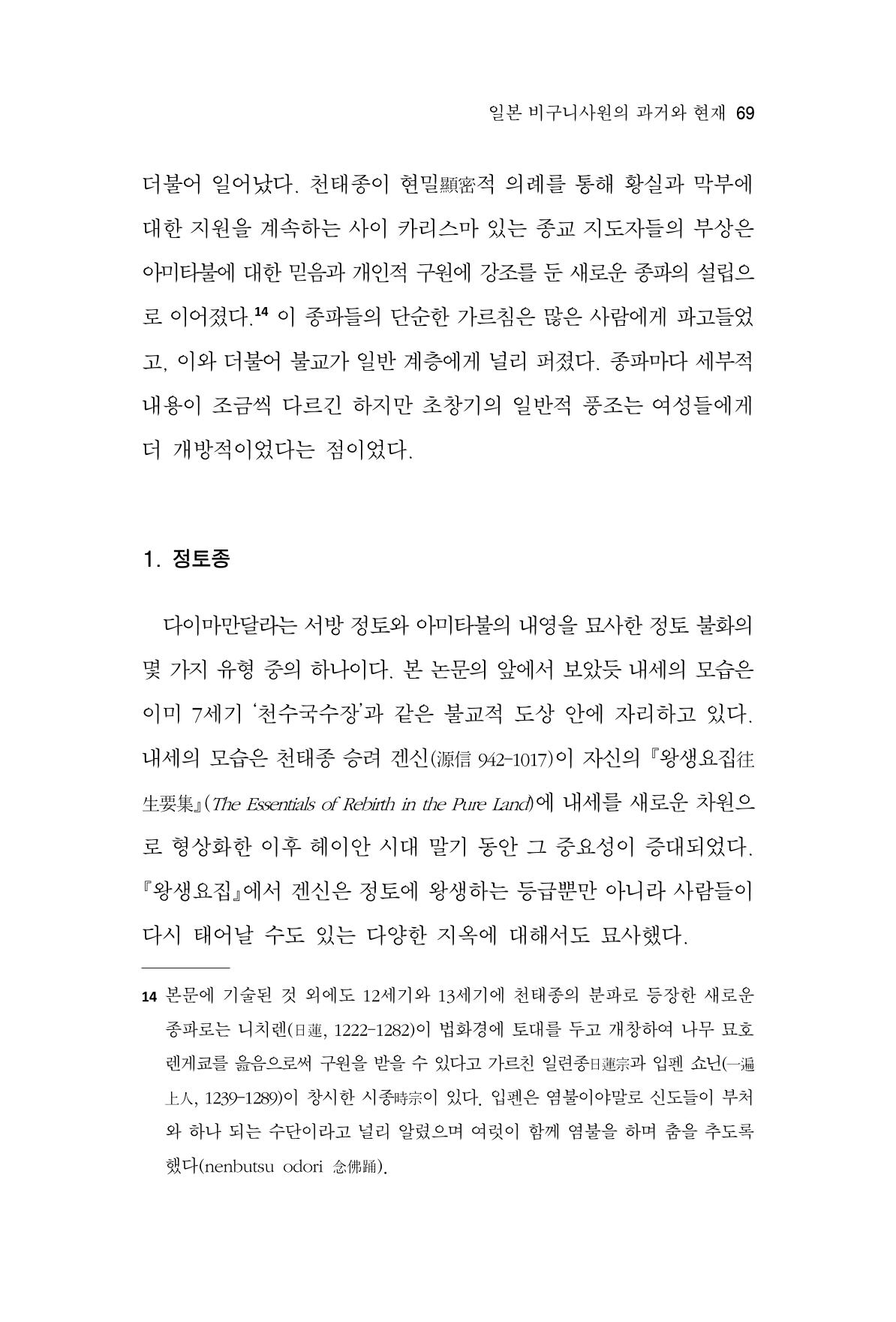 일본 비구니사원의 과거와 현재 69

더불어 일어났다. 천태종이 현밀顯密적 의례를 통해 황실과 막부에 대한 지원을 계속하는 사이 카리스마 있는 종교 지도자들의 부상은 아미타불에 대한 믿음과 개인적 구원에 강조를 둔 새로운 종파의 설립으로 이어졌다.$^{14}$ 이 종파들의 단순한 가르침은 많은 사람에게 파고들었고, 이와 더불어 불교가 일반 계층에게 널리 퍼졌다. 종파마다 세부적 내용이 조금씩 다르긴 하지만 초창기의 일반적 풍조는 여성들에게 더 개방적이었다는 점이었다.

1. 정토종

다이마만달라는 서방 정토와 아미타불의 내영을 묘사한 정토 불화의 몇 가지 유형 중의 하나이다. 본 논문의 앞에서 보았듯 내세의 모습은 이미 7세기 '천수국수장'과 같은 불교적 도상 안에 자리하고 있다. 내세의 모습은 천태종 승려 겐신(源信 942-1017)이 자신의 『왕생요집往生要集』(The Essentials of Rebirth in the Pure Land)에 내세를 새로운 차원으로 형상화한 이후 헤이안 시대 말기 동안 그 중요성이 증대되었다. 『왕생요집』에서 겐신은 정토에 왕생하는 등급뿐만 아니라 사람들이 다시 태어날 수도 있는 다양한 지옥에 대해서도 묘사했다.

14 본문에 기술된 것 외에도 12세기와 13세기에 천태종의 분파로 등장한 새로운 종파로는 니치렌(日蓮, 1222-1282)이 법화경에 토대를 두고 개창하여 나무 묘호렌게쿄를 읊음으로써 구원을 받을 수 있다고 가르친 일련종日蓮宗과 입펜 쇼닌(一遍上人, 1239-1289)이 창시한 시종時宗이 있다. 입펜은 염불이야말로 신도들이 부처와 하나 되는 수단이라고 널리 알렸으며 여럿이 함께 염불을 하며 춤을 추도록 했다(nenbutsu odori 念佛踊).